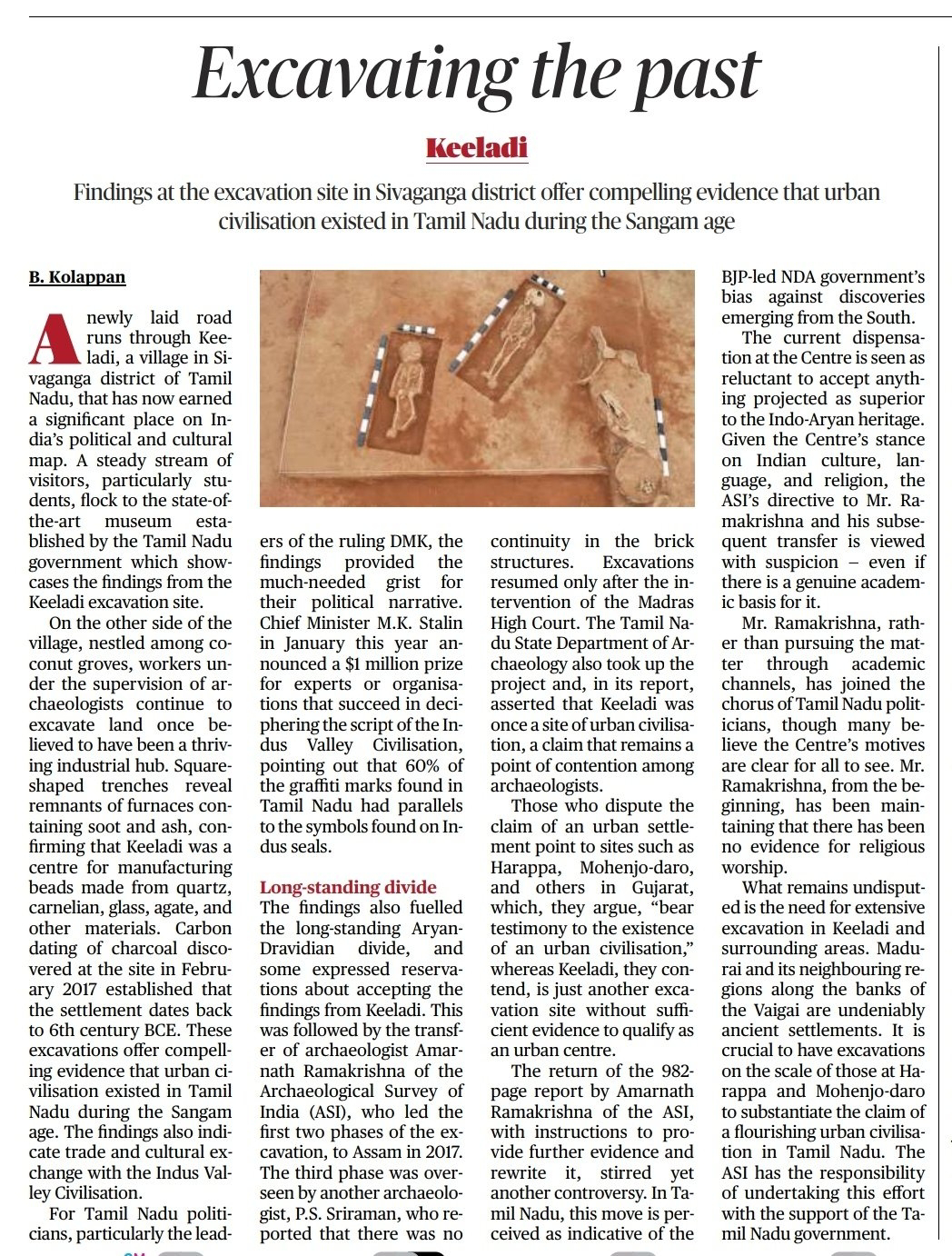 Excavating the past

Keeladi

Findings at the excavation site in Sivaganga district offer compelling evidence that urban civilisation existed in Tamil Nadu during the Sangam age

B. Kolappan

A newly laid road runs through Keeladi, a village in Sivaganga district of Tamil Nadu, that has now earned a significant place on India's political and cultural map. A steady stream of visitors, particularly students, flock to the state-of-the-art museum established by the Tamil Nadu government which showcases the findings from the Keeladi excavation site.

On the other side of the village, nestled among coconut groves, workers under the supervision of archaeologists continue to excavate land once believed to have been a thriving industrial hub. Square-shaped trenches reveal remnants of furnaces containing soot and ash, confirming that Keeladi was a centre for manufacturing beads made from quartz, carnelian, glass, agate, and other materials. Carbon dating of charcoal discovered at the site in February 2017 established that the settlement dates back to 6th century BCE. These excavations offer compelling evidence that urban civilisation existed in Tamil Nadu during the Sangam age. The findings also indicate trade and cultural exchange with the Indus Valley Civilisation.

For Tamil Nadu politicians, particularly the leaders of the ruling DMK, the findings provided the much-needed grist for their political narrative. Chief Minister M.K. Stalin in January this year announced a $1 million prize for experts or organisations that succeed in deciphering the script of the Indus Valley Civilisation, pointing out that 60% of the graffiti marks found in Tamil Nadu had parallels to the symbols found on Indus seals.

Long-standing divide

The findings also fuelled the long-standing Aryan-Dravidian divide, and some expressed reservations about accepting the findings from Keeladi. This was followed by the transfer of archaeologist Amarnath Ramakrishna of the Archaeological Survey of India (ASI), who led the first two phases of the excavation, to Assam in 2017. The third phase was overseen by another archaeologist, P.S. Sriraman, who reported that there was no continuity in the brick structures. Excavations resumed only after the intervention of the Madras High Court. The Tamil Nadu State Department of Archaeology also took up the project and, in its report, asserted that Keeladi was once a site of urban civilisation, a claim that remains a point of contention among archaeologists.

Those who dispute the claim of an urban settlement point to sites such as Harappa, Mohenjo-daro, and others in Gujarat, which, they argue, "bear testimony to the existence of an urban civilisation," whereas Keeladi, they contend, is just another excavation site without sufficient evidence to qualify as an urban centre.

The return of the 982-page report by Amarnath Ramakrishna of the ASI, with instructions to provide further evidence and rewrite it, stirred yet another controversy. In Tamil Nadu, this move is perceived as indicative of the BJP-led NDA government's bias against discoveries emerging from the South.

The current dispensation at the Centre is seen as reluctant to accept anything projected as superior to the Indo-Aryan heritage. Given the Centre's stance on Indian culture, language, and religion, the ASI's directive to Mr. Ramakrishna and his subsequent transfer is viewed with suspicion – even if there is a genuine academic basis for it.

Mr. Ramakrishna, rather than pursuing the matter through academic channels, has joined the chorus of Tamil Nadu politicians, though many believe the Centre's motives are clear for all to see. Mr. Ramakrishna, from the beginning, has been maintaining that there has been no evidence for religious worship.

What remains undisputed is the need for extensive excavation in Keeladi and surrounding areas. Madurai and its neighbouring regions along the banks of the Vaigai are undeniably ancient settlements. It is crucial to have excavations on the scale of those at Harappa and Mohenjo-daro to substantiate the claim of a flourishing urban civilisation in Tamil Nadu. The ASI has the responsibility of undertaking this effort with the support of the Tamil Nadu government.